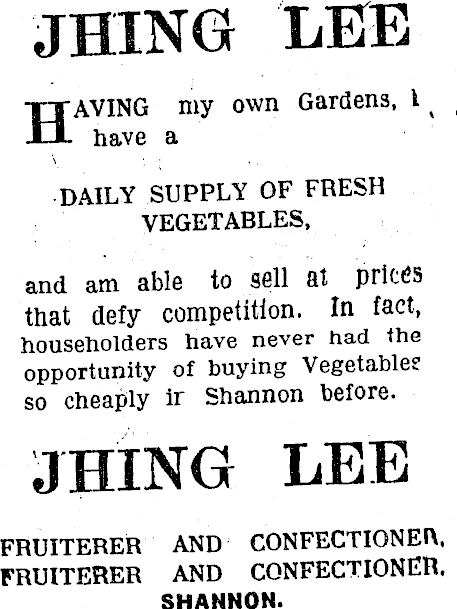 JHING LEE

HAVING my own Gardens, I have a

DAILY SUPPLY OF FRESH VEGETABLES,

and am able to sell at prices that defy competition. In fact, householders have never had the opportunity of buying Vegetables so cheaply ir Shannon before.

JHING LEE

FRUITERER AND CONFECTIONER.
FRUITERER AND CONFECTIONER.
SHANNON.